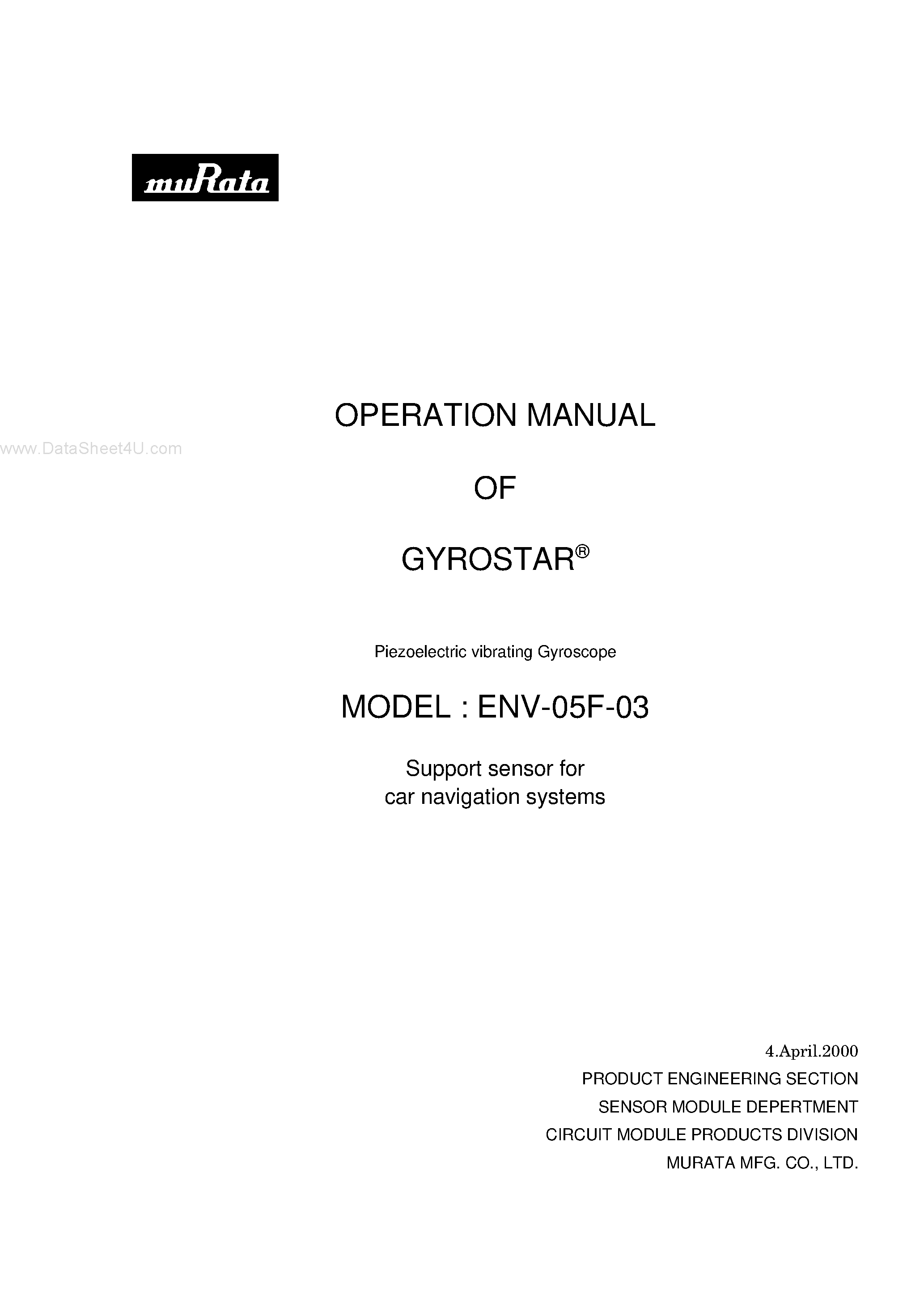 muRata

OPERATION MANUAL

www.DataSheet4U.com

OF

GYROSTAR®

Piezoelectric vibrating Gyroscope

MODEL : ENV-05F-03

Support sensor for
car navigation systems

4.April.2000
PRODUCT ENGINEERING SECTION
SENSOR MODULE DEPERTMENT
CIRCUIT MODULE PRODUCTS DIVISION
MURATA MFG. CO., LTD.